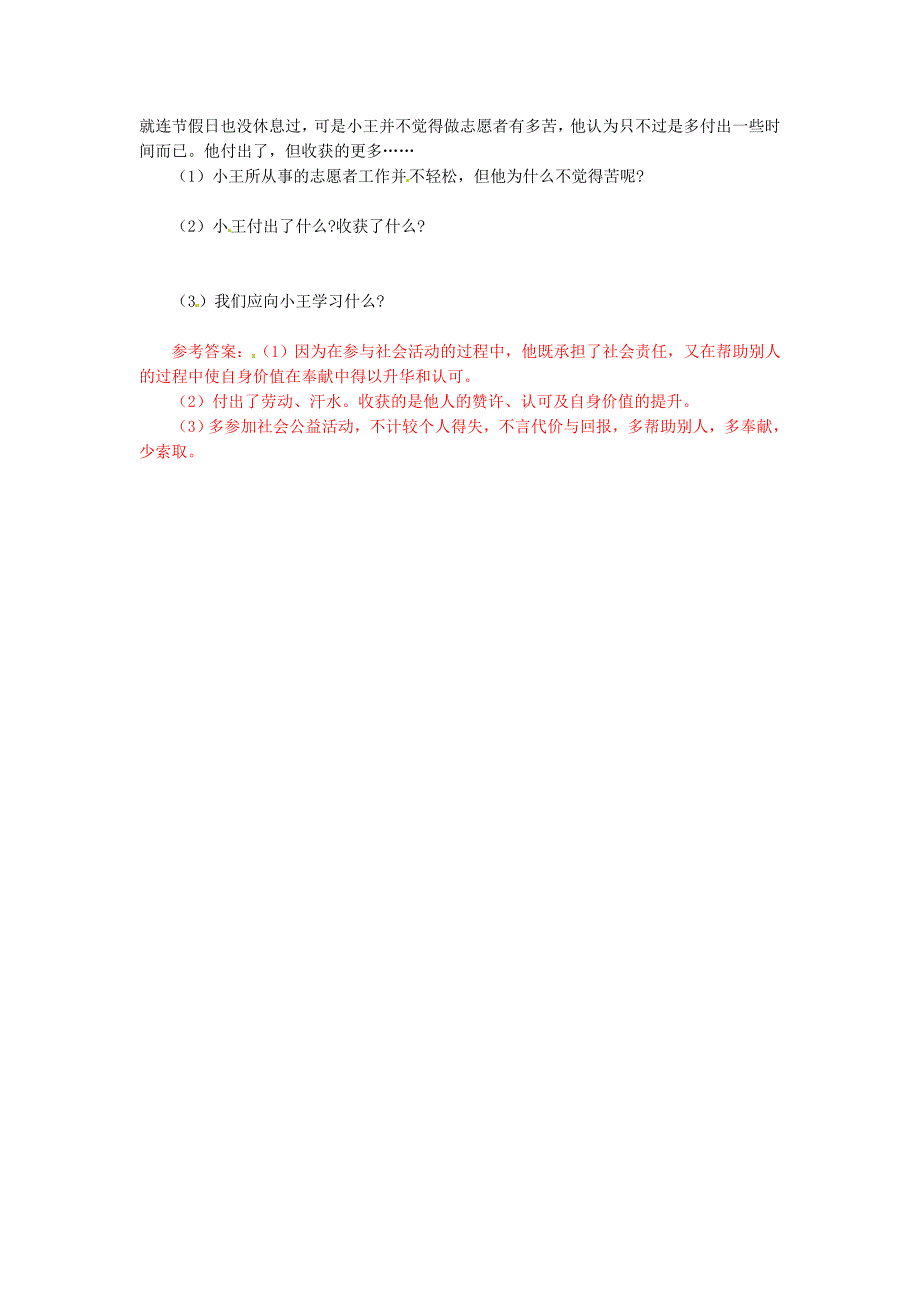 就连节假日也没休息过，可是小王并不觉得做志愿者有多苦，他认为只不过是多付出一些时间而已。他付出了，但收获的更多……

（1）小王所从事的志愿者工作并不轻松，但他为什么不觉得苦呢?

（2）小王付出了什么?收获了什么?

（3）我们应向小王学习什么?

参考答案：（1）因为在参与社会活动的过程中，他既承担了社会责任，又在帮助别人的过程中使自身价值在奉献中得以升华和认可。

（2）付出了劳动、汗水。收获的是他人的赞许、认可及自身价值的提升。

（3）多参加社会公益活动，不计较个人得失，不言代价与回报，多帮助别人，多奉献，少索取。